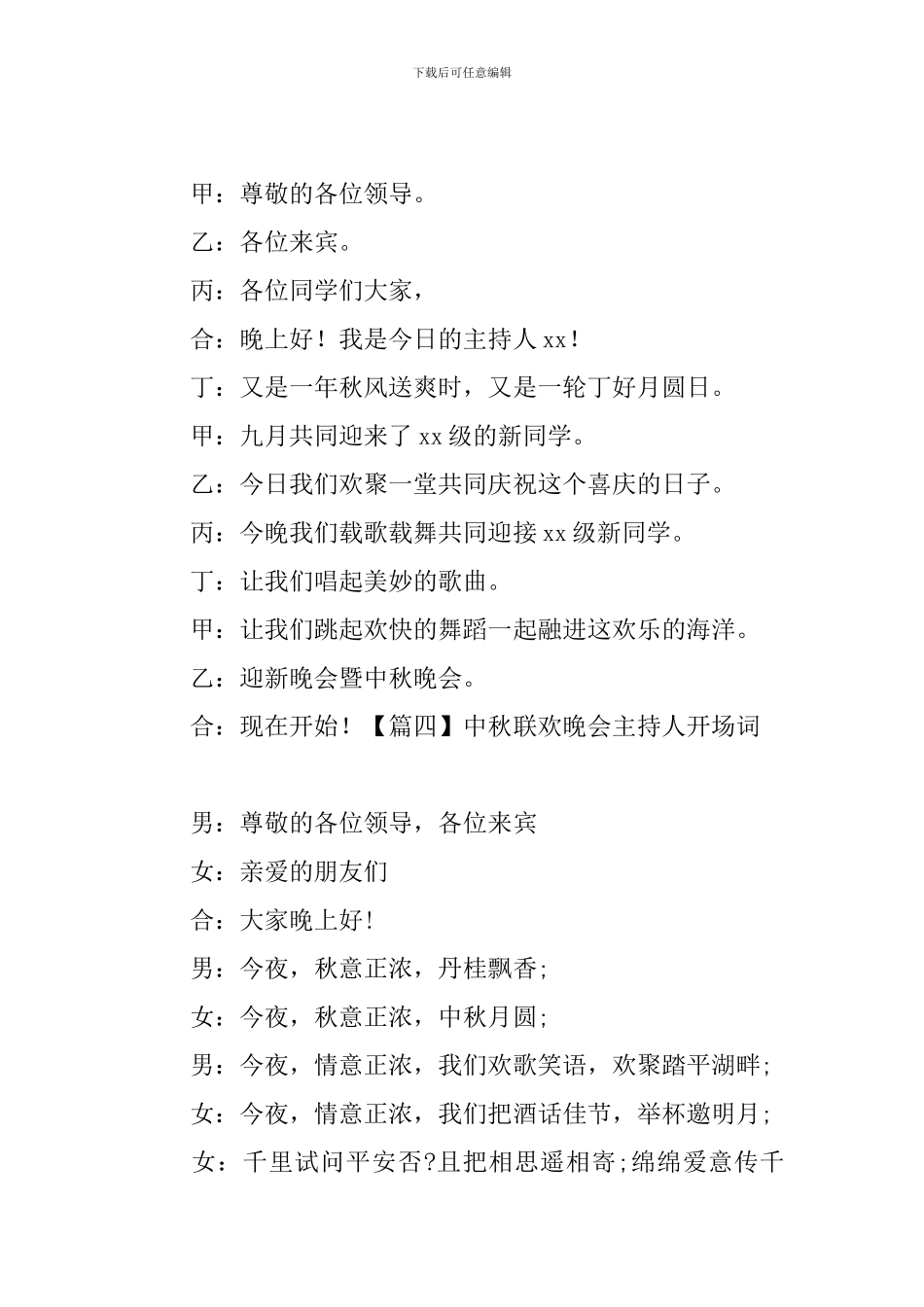 下载后可任意编辑

甲：尊敬的各位领导。

乙：各位来宾。

丙：各位同学们大家，

合：晚上好！我是今日的主持人 xx！

丁：又是一年秋风送爽时，又是一轮丁好月圆日。

甲：九月共同迎来了 xx 级的新同学。

乙：今日我们欢聚一堂共同庆祝这个喜庆的日子。

丙：今晚我们载歌载舞共同迎接 xx 级新同学。

丁：让我们唱起美妙的歌曲。

甲：让我们跳起欢快的舞蹈一起融进这欢乐的海洋。

乙：迎新晚会暨中秋晚会。

合：现在开始！【篇四】中秋联欢晚会主持人开场词

男：尊敬的各位领导，各位来宾

女：亲爱的朋友们

合：大家晚上好!

男：今夜，秋意正浓，丹桂飘香;

女：今夜，秋意正浓，中秋月圆;

男：今夜，情意正浓，我们欢歌笑语，欢聚踏平湖畔;

女：今夜，情意正浓，我们把酒话佳节，举杯邀明月;

女：千里试问平安否?且把相思遥相寄;绵绵爱意传千